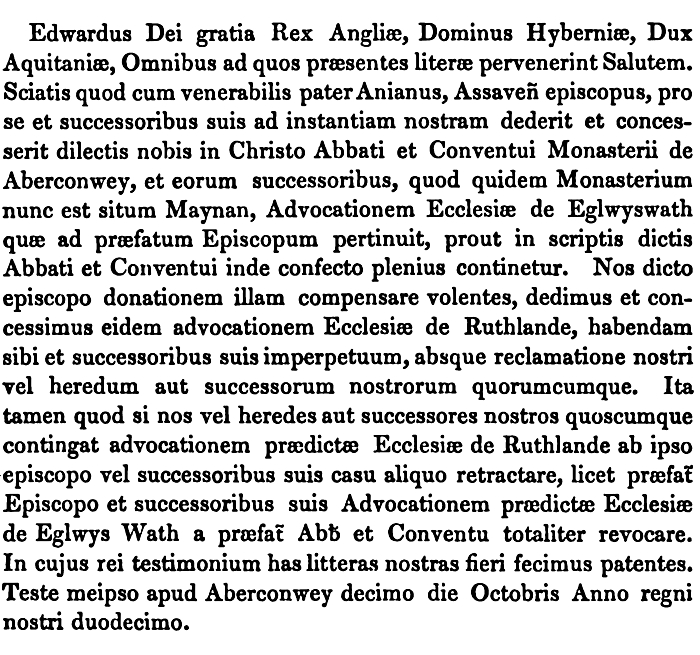 Edwardus Dei gratia Rex Angliæ, Dominus Hyberniæ, Dux Aquitaniæ, Omnibus ad quos præsentes literæ pervenerint Salutem. Sciatis quod cum venerabilis pater Anianus, Assaveñ episcopus, pro se et successoribus suis ad instantiam nostram dederit et concesserit dilectis nobis in Christo Abbati et Conventui Monasterii de Aberconwey, et eorum successoribus, quod quidem Monasterium nunc est situm Maynan, Advocationem Ecclesiæ de Eglwyswath quæ ad præfatum Episcopum pertinuit, prout in scriptis dictis Abbati et Conventui inde confecto plenius continetur. Nos dicto episcopo donationem illam compensare volentes, dedimus et concessimus eidem advocationem Ecclesiæ de Ruthlande, habendam sibi et successoribus suis imperpetuum, absque reclamatione nostri vel heredum aut successorum nostrorum quorumcumque. Ita tamen quod si nos vel heredes aut successores nostros quoscumque contingat advocationem prædictæ Ecclesiæ de Ruthlande ab ipso episcopo vel successoribus suis casu aliquo retractare, licet præfat̃ Episcopo et successoribus suis Advocationem prædictæ Ecclesiæ de Eglwys Wath a præfat̃ Abb̃ et Conventu totaliter revocare. In cujus rei testimonium has litteras nostras fieri fecimus patentes. Teste meipso apud Aberconwey decimo die Octobris Anno regni nostri duodecimo.